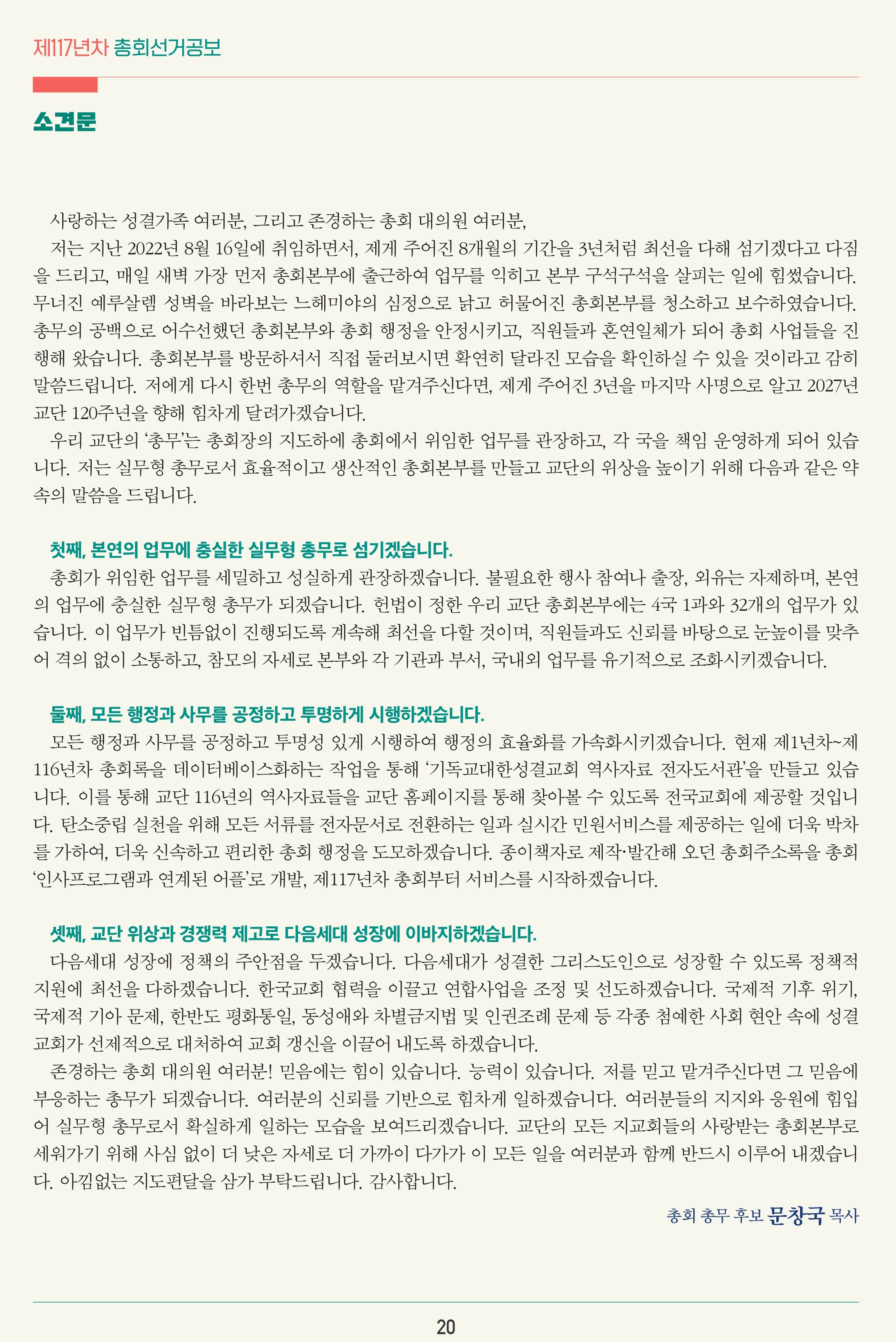 제117년차 총회선거공보

소견문

사랑하는 성결가족 여러분, 그리고 존경하는 총회 대의원 여러분,

저는 지난 2022년 8월 16일에 취임하면서, 제게 주어진 8개월의 기간을 3년처럼 최선을 다해 섬기겠다고 다짐을 드리고, 매일 새벽 가장 먼저 총회본부에 출근하여 업무를 익히고 본부 구석구석을 살피는 일에 힘썼습니다. 무너진 예루살렘 성벽을 바라보는 느헤미야의 심정으로 낡고 허물어진 총회본부를 청소하고 보수하였습니다. 총무의 공백으로 어수선했던 총회본부와 총회 행정을 안정시키고, 직원들과 혼연일체가 되어 총회 사업들을 진행해 왔습니다. 총회본부를 방문하셔서 직접 둘러보시면 확연히 달라진 모습을 확인하실 수 있을 것이라고 감히 말씀드립니다. 저에게 다시 한번 총무의 역할을 맡겨주신다면, 제게 주어진 3년을 마지막 사명으로 알고 2027년 교단 120주년을 향해 힘차게 달려가겠습니다.

우리 교단의 '총무'는 총회장의 지도하에 총회에서 위임한 업무를 관장하고, 각 국을 책임 운영하게 되어 있습니다. 저는 실무형 총무로서 효율적이고 생산적인 총회본부를 만들고 교단의 위상을 높이기 위해 다음과 같은 약속의 말씀을 드립니다.

첫째, 본연의 업무에 충실한 실무형 총무로 섬기겠습니다.

총회가 위임한 업무를 세밀하고 성실하게 관장하겠습니다. 불필요한 행사 참여나 출장, 외유는 자제하며, 본연의 업무에 충실한 실무형 총무가 되겠습니다. 헌법이 정한 우리 교단 총회본부에는 4국 1과와 32개의 업무가 있습니다. 이 업무가 빈틈없이 진행되도록 계속해 최선을 다할 것이며, 직원들과도 신뢰를 바탕으로 눈높이를 맞추어 격의 없이 소통하고, 참모의 자세로 본부와 각 기관과 부서, 국내외 업무를 유기적으로 조화시키겠습니다.

둘째, 모든 행정과 사무를 공정하고 투명하게 시행하겠습니다.

모든 행정과 사무를 공정하고 투명성 있게 시행하여 행정의 효율화를 가속화시키겠습니다. 현재 제1년차~제116년차 총회록을 데이터베이스화하는 작업을 통해 '기독교대한성결교회 역사자료 전자도서관'을 만들고 있습니다. 이를 통해 교단 116년의 역사자료들을 교단 홈페이지를 통해 찾아볼 수 있도록 전국교회에 제공할 것입니다. 탄소중립 실천을 위해 모든 서류를 전자문서로 전환하는 일과 실시간 민원서비스를 제공하는 일에 더욱 박차를 가하여, 더욱 신속하고 편리한 총회 행정을 도모하겠습니다. 종이책자로 제작·발간해 오던 총회주소록을 총회 '인사프로그램과 연계된 어플'로 개발, 제117년차 총회부터 서비스를 시작하겠습니다.

셋째, 교단 위상과 경쟁력 제고로 다음세대 성장에 이바지하겠습니다.

다음세대 성장에 정책의 주안점을 두겠습니다. 다음세대가 성결한 그리스도인으로 성장할 수 있도록 정책적 지원에 최선을 다하겠습니다. 한국교회 협력을 이끌고 연합사업을 조정 및 선도하겠습니다. 국제적 기후 위기, 국제적 기아 문제, 한반도 평화통일, 동성애와 차별금지법 및 인권조례 문제 등 각종 첨예한 사회 현안 속에 성결교회가 선제적으로 대처하여 교회 갱신을 이끌어 내도록 하겠습니다.

존경하는 총회 대의원 여러분! 믿음에는 힘이 있습니다. 능력이 있습니다. 저를 믿고 맡겨주신다면 그 믿음에 부응하는 총무가 되겠습니다. 여러분의 신뢰를 기반으로 힘차게 일하겠습니다. 여러분들의 지지와 응원에 힘입어 실무형 총무로서 확실하게 일하는 모습을 보여드리겠습니다. 교단의 모든 지교회들의 사랑받는 총회본부로 세워가기 위해 사심 없이 더 낮은 자세로 더 가까이 다가가 이 모든 일을 여러분과 함께 반드시 이루어 내겠습니다. 아낌없는 지도편달을 삼가 부탁드립니다. 감사합니다.

총회 총무 후보 문창국 목사

20